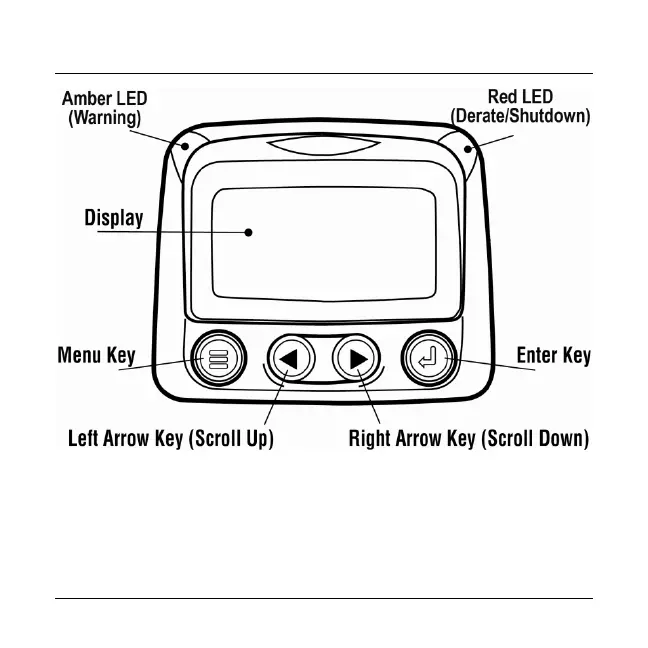 Amber LED
(Warning)

Red LED
(Derate/Shutdown)

Display

Menu Key

Enter Key

Left Arrow Key (Scroll Up)

Right Arrow Key (Scroll Down)